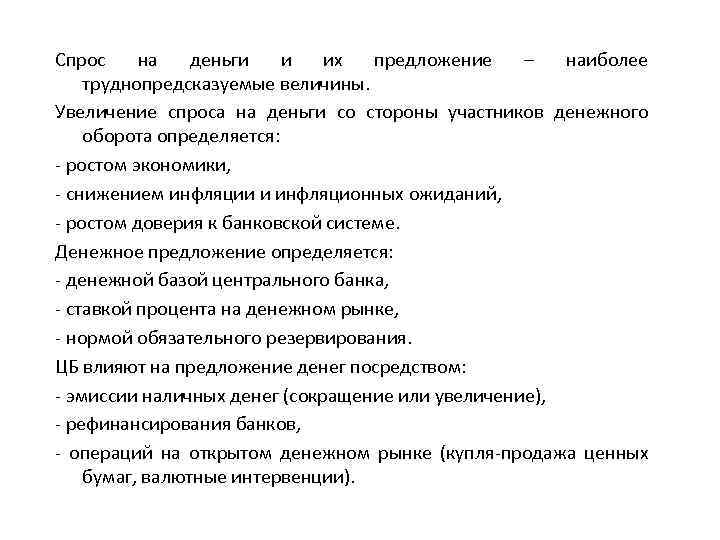 Спрос на деньги и их предложение – наиболее труднопредсказуемые величины.

Увеличение спроса на деньги со стороны участников денежного оборота определяется:

- ростом экономики,

- снижением инфляции и инфляционных ожиданий,

- ростом доверия к банковской системе.

Денежное предложение определяется:

- денежной базой центрального банка,

- ставкой процента на денежном рынке,

- нормой обязательного резервирования.

ЦБ влияют на предложение денег посредством:

- эмиссии наличных денег (сокращение или увеличение),

- рефинансирования банков,

- операций на открытом денежном рынке (купля-продажа ценных бумаг, валютные интервенции).